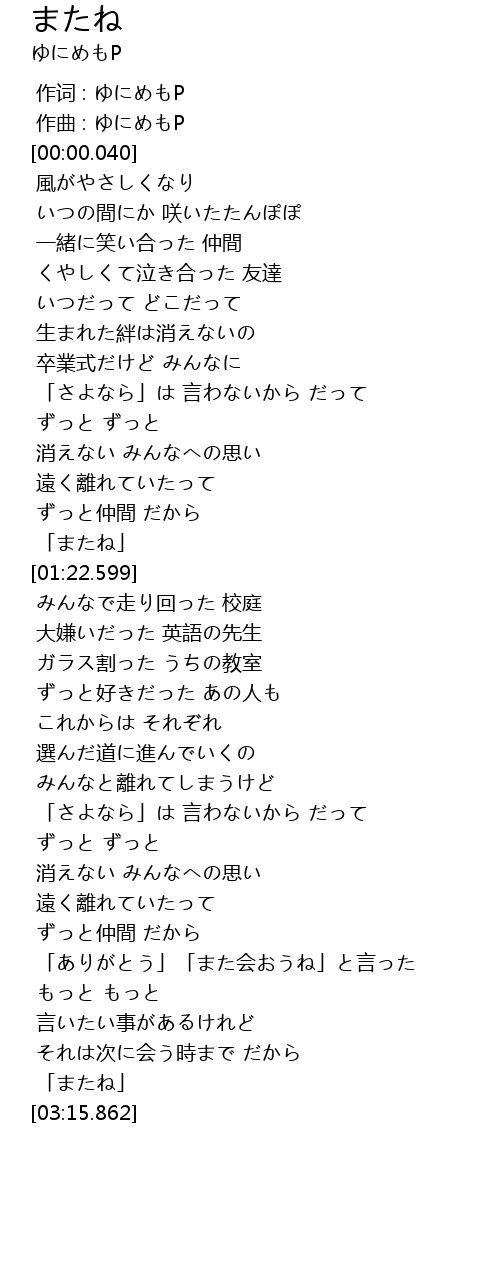 またね
ゆにめもP

作词 : ゆにめもP
作曲 : ゆにめもP
[00:00.040]
風がやさしくなり
いつの間にか 咲いたたんぽぽ
一緒に笑い合った 仲間
くやしくて泣き合った 友達
いつだって どこだって
生まれた絆は消えないの
卒業式だけど みんなに
「さよなら」は 言わないから だって
ずっと ずっと
消えない みんなへの思い
遠く離れていたって
ずっと仲間 だから
「またね」
[01:22.599]
みんなで走り回った 校庭
大嫌いだった 英語の先生
ガラス割った うちの教室
ずっと好きだった あの人も
これからは それぞれ
選んだ道に進んでいくの
みんなと離れてしまうけど
「さよなら」は 言わないから だって
ずっと ずっと
消えない みんなへの思い
遠く離れていたって
ずっと仲間 だから
「ありがとう」「また会おうね」と言った
もっと もっと
言いたい事があるけれど
それは次に会う時まで だから
「またね」
[03:15.862]